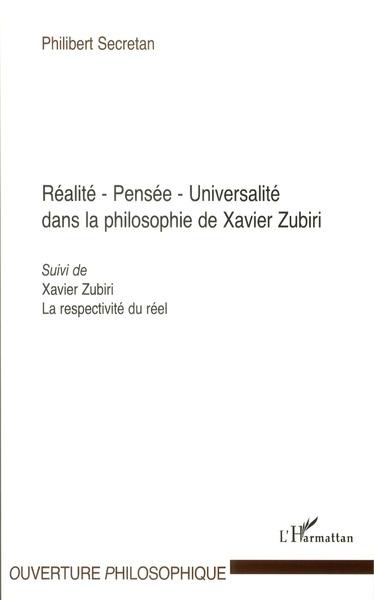 Philibert Secretan

Réalité - Pensée - Universalité dans la philosophie de Xavier Zubiri

Suivi de
Xavier Zubiri
La respectivité du réel

L'Harmattan

OUVERTURE PHILOSOPHIQUE